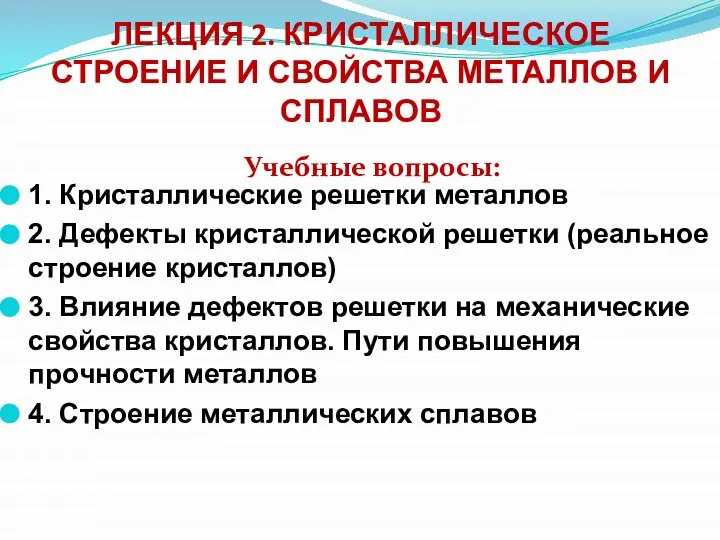 ЛЕКЦИЯ 2. КРИСТАЛЛИЧЕСКОЕ СТРОЕНИЕ И СВОЙСТВА МЕТАЛЛОВ И СПЛАВОВ

Учебные вопросы:

1. Кристаллические решетки металлов

2. Дефекты кристаллической решетки (реальное строение кристаллов)

3. Влияние дефектов решетки на механические свойства кристаллов. Пути повышения прочности металлов

4. Строение металлических сплавов